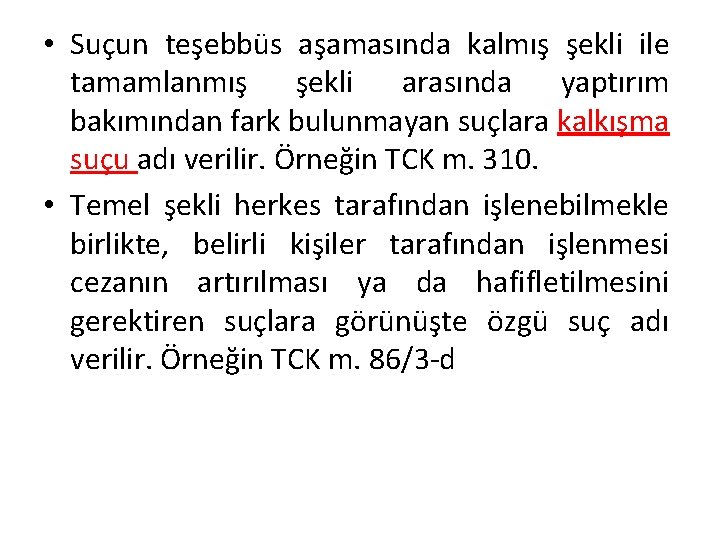 • Suçun teşebbüs aşamasında kalmış şekli ile tamamlanmış şekli arasında yaptırım bakımından fark bulunmayan suçlara kalkışma suçu adı verilir. Örneğin TCK m. 310.

• Temel şekli herkes tarafından işlenebilmekle birlikte, belirli kişiler tarafından işlenmesi cezanın artırılması ya da hafifletilmesini gerektiren suçlara görünüşte özgü suç adı verilir. Örneğin TCK m. 86/3-d